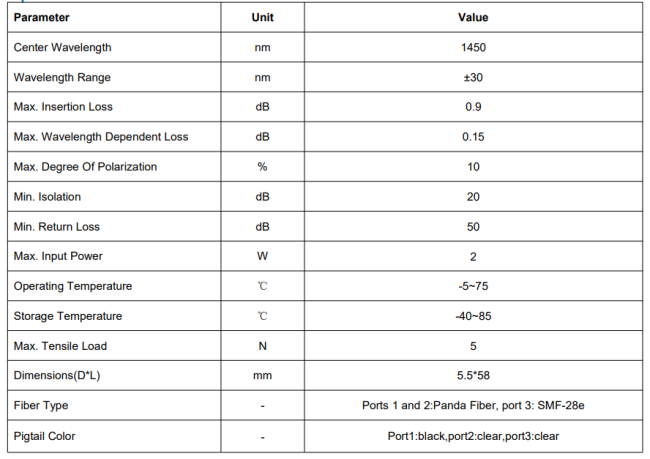 | Parameter | Unit | Value |
|---|---|---|
| Center Wavelength | nm | 1450 |
| Wavelength Range | nm | ±30 |
| Max. Insertion Loss | dB | 0.9 |
| Max. Wavelength Dependent Loss | dB | 0.15 |
| Max. Degree Of Polarization | % | 10 |
| Min. Isolation | dB | 20 |
| Min. Return Loss | dB | 50 |
| Max. Input Power | W | 2 |
| Operating Temperature | ℃ | -5~75 |
| Storage Temperature | ℃ | -40~85 |
| Max. Tensile Load | N | 5 |
| Dimensions(D*L) | mm | 5.5*58 |
| Fiber Type | - | Ports 1 and 2:Panda Fiber, port 3: SMF-28e |
| Pigtail Color | - | Port1:black,port2:clear,port3:clear |